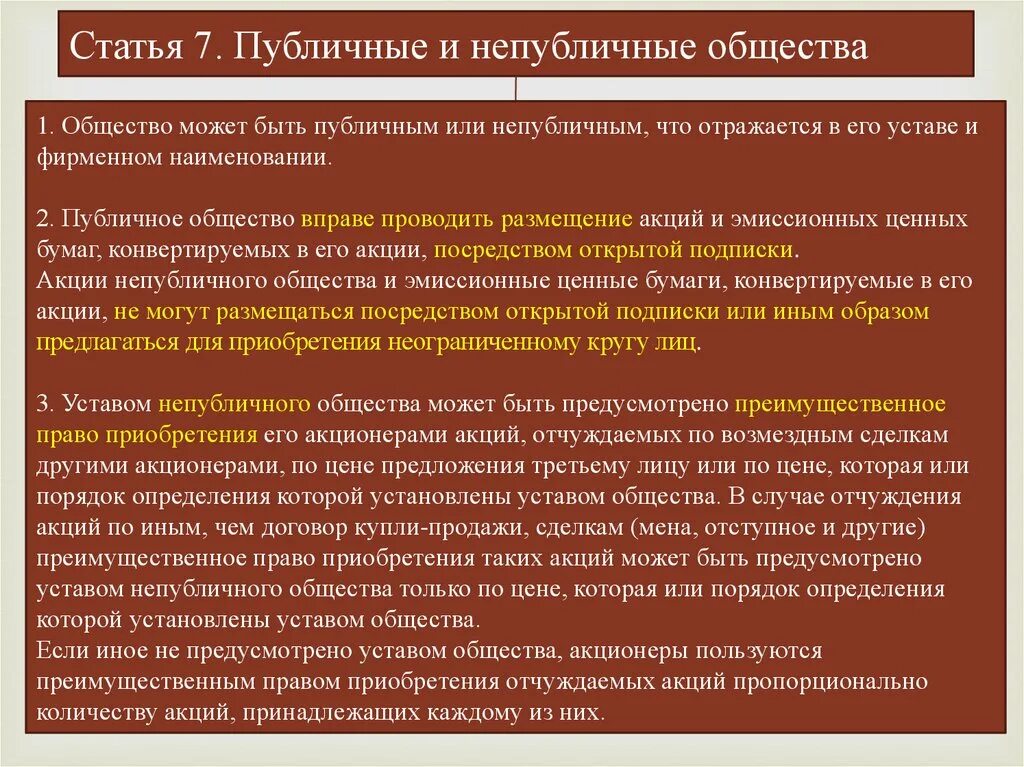 Статья 7. Публичные и непубличные общества

1. Общество может быть публичным или непубличным, что отражается в его уставе и фирменном наименовании.

2. Публичное общество вправе проводить размещение акций и эмиссионных ценных бумаг, конвертируемых в его акции, посредством открытой подписки.
Акции непубличного общества и эмиссионные ценные бумаги, конвертируемые в его акции, не могут размещаться посредством открытой подписки или иным образом предлагаться для приобретения неограниченному кругу лиц.

3. Уставом непубличного общества может быть предусмотрено преимущественное право приобретения его акционерами акций, отчуждаемых по возмездным сделкам другими акционерами, по цене предложения третьему лицу или по цене, которая или порядок определения которой установлены уставом общества. В случае отчуждения акций по иным, чем договор купли-продажи, сделкам (мена, отступное и другие) преимущественное право приобретения таких акций может быть предусмотрено уставом непубличного общества только по цене, которая или порядок определения которой установлены уставом общества.
Если иное не предусмотрено уставом общества, акционеры пользуются преимущественным правом приобретения отчуждаемых акций пропорционально количеству акций, принадлежащих каждому из них.